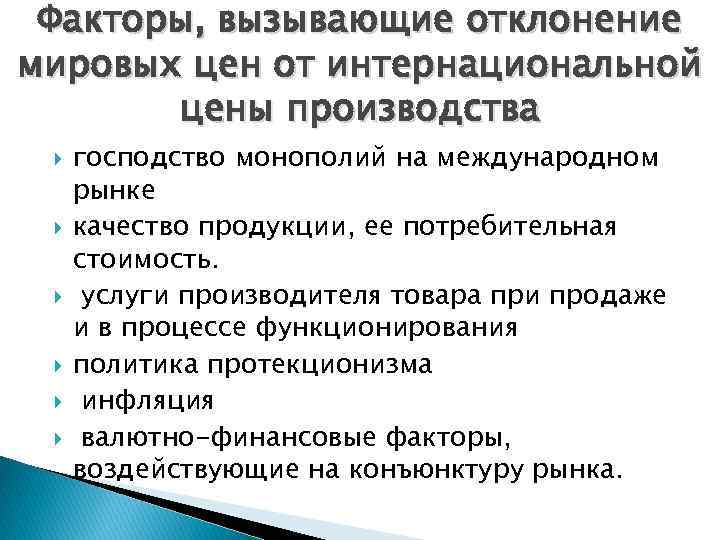 Факторы, вызывающие отклонение мировых цен от интернациональной цены производства

господство монополий на международном рынке

качество продукции, ее потребительная стоимость.

услуги производителя товара при продаже и в процессе функционирования

политика протекционизма

инфляция

валютно-финансовые факторы, воздействующие на конъюнктуру рынка.